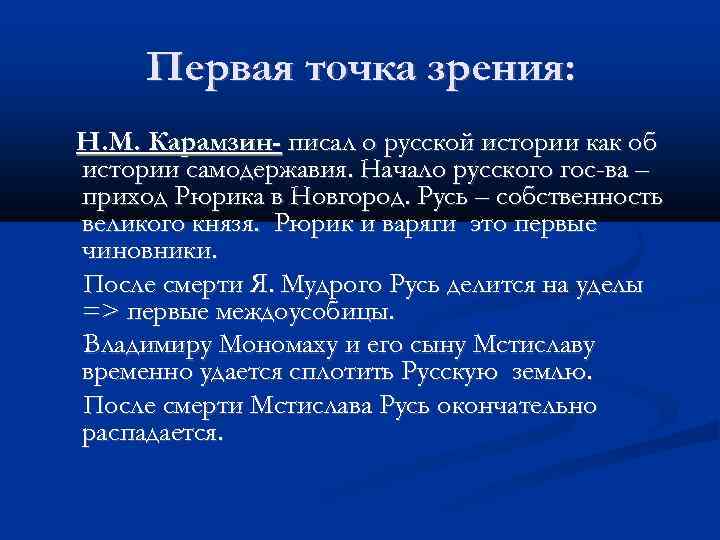 Первая точка зрения:

Н.М. Карамзин- писал о русской истории как об истории самодержавия. Начало русского гос-ва – приход Рюрика в Новгород. Русь – собственность великого князя. Рюрик и варяги это первые чиновники.

После смерти Я. Мудрого Русь делится на уделы => первые междоусобицы.

Владимиру Мономаху и его сыну Мстиславу временно удается сплотить Русскую землю.

После смерти Мстислава Русь окончательно распадается.